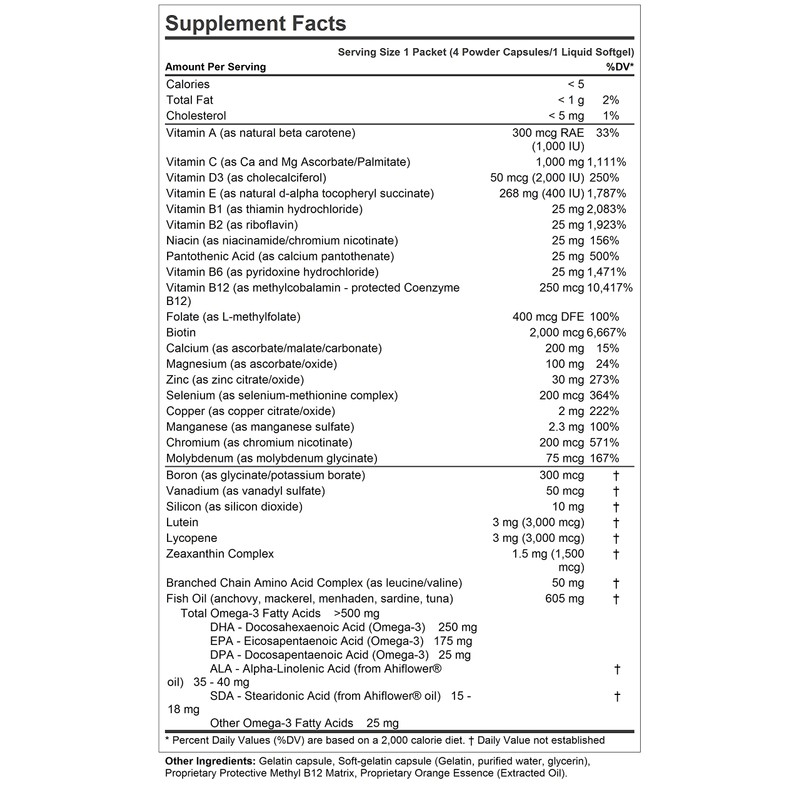 Supplement Facts

Serving Size 1 Packet (4 Powder Capsules/1 Liquid Softgel)

| Amount Per Serving | | %DV* |
|---|---|---|
| Calories | < 5 | |
| Total Fat | < 1 g | 2% |
| Cholesterol | < 5 mg | 1% |
| Vitamin A (as natural beta carotene) | 300 mcg RAE (1,000 IU) | 33% |
| Vitamin C (as Ca and Mg Ascorbate/Palmitate) | 1,000 mg | 1,111% |
| Vitamin D3 (as cholecalciferol) | 50 mcg (2,000 IU) | 250% |
| Vitamin E (as natural d-alpha tocopheryl succinate) | 268 mg (400 IU) | 1,787% |
| Vitamin B1 (as thiamin hydrochloride) | 25 mg | 2,083% |
| Vitamin B2 (as riboflavin) | 25 mg | 1,923% |
| Niacin (as niacinamide/chromium nicotinate) | 25 mg | 156% |
| Pantothenic Acid (as calcium pantothenate) | 25 mg | 500% |
| Vitamin B6 (as pyridoxine hydrochloride) | 25 mg | 1,471% |
| Vitamin B12 (as methylcobalamin - protected Coenzyme B12) | 250 mcg | 10,417% |
| Folate (as L-methylfolate) | 400 mcg DFE | 100% |
| Biotin | 2,000 mcg | 6,667% |
| Calcium (as ascorbate/malate/carbonate) | 200 mg | 15% |
| Magnesium (as ascorbate/oxide) | 100 mg | 24% |
| Zinc (as zinc citrate/oxide) | 30 mg | 273% |
| Selenium (as selenium-methionine complex) | 200 mcg | 364% |
| Copper (as copper citrate/oxide) | 2 mg | 222% |
| Manganese (as manganese sulfate) | 2.3 mg | 100% |
| Chromium (as chromium nicotinate) | 200 mcg | 571% |
| Molybdenum (as molybdenum glycinate) | 75 mcg | 167% |
| Boron (as glycinate/potassium borate) | 300 mcg | † |
| Vanadium (as vanadyl sulfate) | 50 mcg | † |
| Silicon (as silicon dioxide) | 10 mg | † |
| Lutein | 3 mg (3,000 mcg) | † |
| Lycopene | 3 mg (3,000 mcg) | † |
| Zeaxanthin Complex | 1.5 mg (1,500 mcg) | † |
| Branched Chain Amino Acid Complex (as leucine/valine) | 50 mg | † |
| Fish Oil (anchovy, mackerel, menhaden, sardine, tuna) | 605 mg | † |
| Total Omega-3 Fatty Acids >500 mg | | |
| DHA - Docosahexaenoic Acid (Omega-3) 250 mg | | |
| EPA - Eicosapentaenoic Acid (Omega-3) 175 mg | | |
| DPA - Docosapentaenoic Acid (Omega-3) 25 mg | | |
| ALA - Alpha-Linolenic Acid (from Ahiflower® oil) 35 - 40 mg | | † |
| SDA - Stearidonic Acid (from Ahiflower® oil) 15 - 18 mg | | † |
| Other Omega-3 Fatty Acids 25 mg | | |

* Percent Daily Values (%DV) are based on a 2,000 calorie diet. † Daily Value not established

Other Ingredients: Gelatin capsule, Soft-gelatin capsule (Gelatin, purified water, glycerin), Proprietary Protective Methyl B12 Matrix, Proprietary Orange Essence (Extracted Oil).